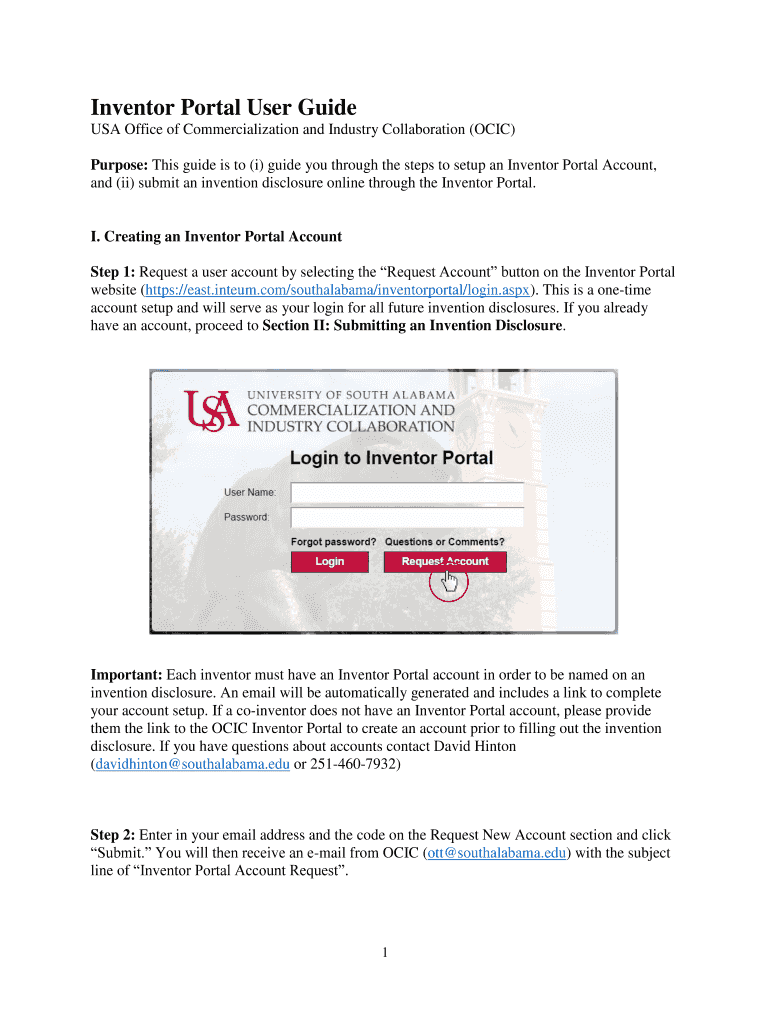 Inventor Portal User Guide

USA Office of Commercialization and Industry Collaboration (OCIC)

Purpose: This guide is to (i) guide you through the steps to setup an Inventor Portal Account, and (ii) submit an invention disclosure online through the Inventor Portal.

I. Creating an Inventor Portal Account

Step 1: Request a user account by selecting the “Request Account” button on the Inventor Portal website (https://east.inteum.com/southalabama/inventorportal/login.aspx). This is a one-time account setup and will serve as your login for all future invention disclosures. If you already have an account, proceed to Section II: Submitting an Invention Disclosure.

USA UNIVERSITY OF SOUTH ALABAMA COMMERCIALIZATION AND INDUSTRY COLLABORATION

Login to Inventor Portal

User Name:

Password:

Forgot password? Questions or Comments?

Login

Request Account

Important: Each inventor must have an Inventor Portal account in order to be named on an invention disclosure. An email will be automatically generated and includes a link to complete your account setup. If a co-inventor does not have an Inventor Portal account, please provide them the link to the OCIC Inventor Portal to create an account prior to filling out the invention disclosure. If you have questions about accounts contact David Hinton (davidhinton@southalabama.edu or 251-460-7932)

Step 2: Enter in your email address and the code on the Request New Account section and click “Submit.” You will then receive an e-mail from OCIC (ott@southalabama.edu) with the subject line of “Inventor Portal Account Request”.

1